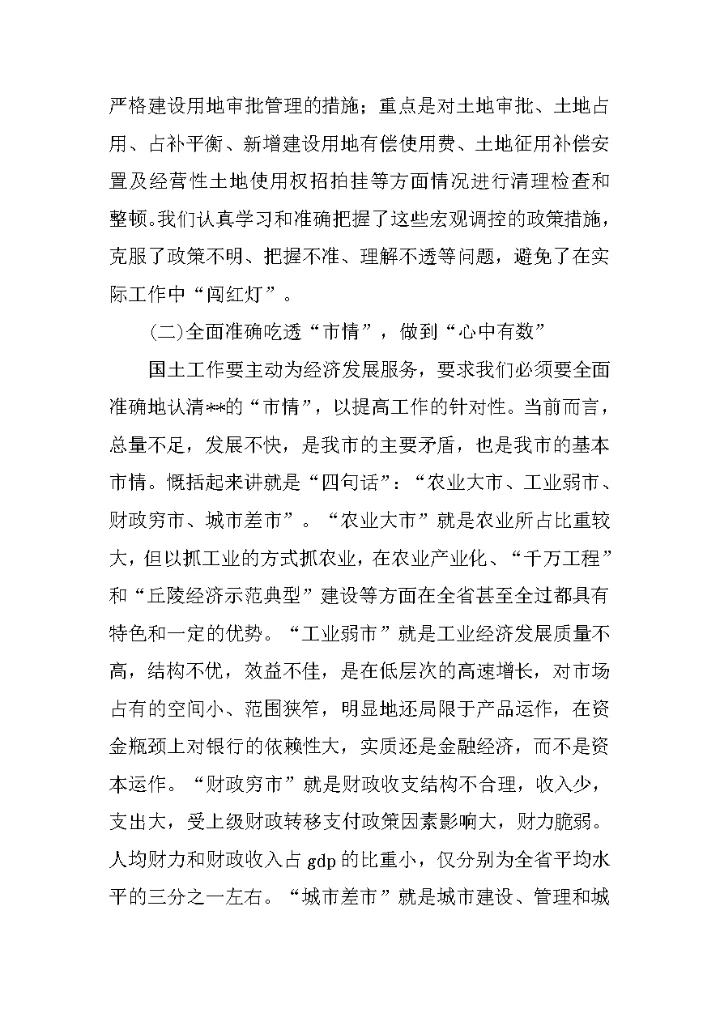 严格建设用地审批管理的措施；重点是对土地审批、土地占用、占补平衡、新增建设用地有偿使用费、土地征用补偿安置及经营性土地使用权招拍挂等方面情况进行清理检查和整顿。我们认真学习和准确把握了这些宏观调控的政策措施，克服了政策不明、把握不准、理解不透等问题，避免了在实际工作中“闯红灯”。

(二)全面准确吃透“市情”，做到“心中有数”

国土工作要主动为经济发展服务，要求我们必须要全面准确地认清**的“市情”，以提高工作的针对性。当前而言，总量不足，发展不快，是我市的主要矛盾，也是我市的基本市情。概括起来讲就是“四句话”：“农业大市、工业弱市、财政穷市、城市差市”。“农业大市”就是农业所占比重较大，但以抓工业的方式抓农业，在农业产业化、“千万工程”和“丘陵经济示范典型”建设等方面在全省甚至全过都具有特色和一定的优势。“工业弱市”就是工业经济发展质量不高，结构不优，效益不佳，是在低层次的高速增长，对市场占有的空间小、范围狭窄，明显地还局限于产品运作，在资金瓶颈上对银行的依赖性大，实质还是金融经济，而不是资本运作。“财政穷市”就是财政收支结构不合理，收入少，支出大，受上级财政转移支付政策因素影响大，财力脆弱。人均财力和财政收入占 gdp 的比重小，仅分别为全省平均水平的三分之一左右。“城市差市”就是城市建设、管理和城